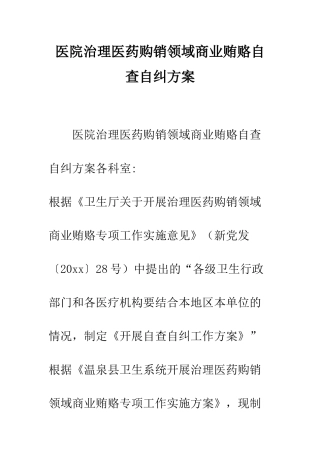 医院治理医药购销领域商业贿赂自查自纠方案

医院治理医药购销领域商业贿赂自查自纠方案各科室:

根据《卫生厅关于开展治理医药购销领域商业贿赂专项工作实施意见》（新党发〔20xx〕28号）中提出的“各级卫生行政部门和各医疗机构要结合本地区本单位的情况，制定《开展自查自纠工作方案》”根据《温泉县卫生系统开展治理医药购销领域商业贿赂专项工作实施方案》，现制